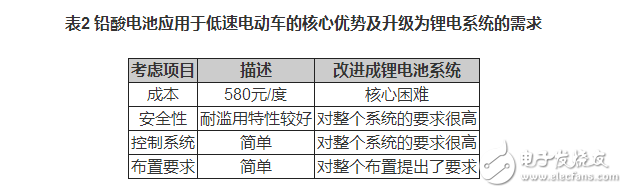 表2 铅酸电池应用于低速电动车的核心优势及升级为锂电系统的需求

| 考虑项目 | 描述 | 改进成锂电池系统 |
|---|---|---|
| 成本 | 580元/度 | 核心困难 |
| 安全性 | 耐滥用特性较好 | 对整个系统的要求很高 |
| 控制系统 | 简单 | 对整个系统的要求很高 |
| 布置要求 | 简单 | 对整个布置提出了要求 |

电子发烧友
www.elecfans.com